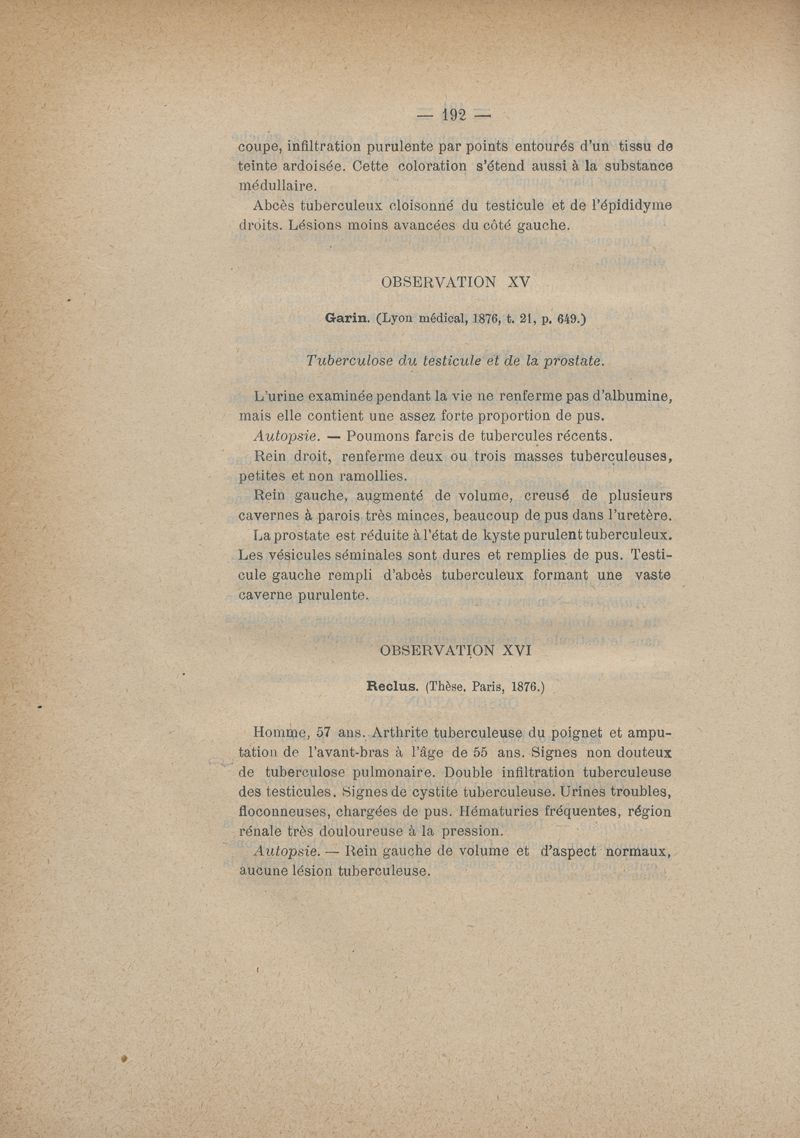 — 192 —

coupe, infiltration purulente par points entourés d'un tissu de teinte ardoisée. Cette coloration s'étend aussi à la substance médullaire.

Abcès tuberculeux cloisonné du testicule et de l'épididyme droits. Lésions moins avancées du côté gauche.

OBSERVATION XV

Garin. (Lyon médical, 1876, t. 21, p. 649.)

Tuberculose du testicule et de la prostate.

L'urine examinée pendant la vie ne renferme pas d'albumine, mais elle contient une assez forte proportion de pus.

Autopsie. — Poumons farcis de tubercules récents.

Rein droit, renferme deux ou trois masses tuberculeuses, petites et non ramollies.

Rein gauche, augmenté de volume, creusé de plusieurs cavernes à parois très minces, beaucoup de pus dans l'uretère.

La prostate est réduite à l'état de kyste purulent tuberculeux. Les vésicules séminales sont dures et remplies de pus. Testicule gauche rempli d'abcès tuberculeux formant une vaste caverne purulente.

OBSERVATION XVI

Reclus. (Thèse. Paris, 1876.)

Homme, 57 ans. Arthrite tuberculeuse du poignet et amputation de l'avant-bras à l'âge de 55 ans. Signes non douteux de tuberculose pulmonaire. Double infiltration tuberculeuse des testicules. Signes de cystite tuberculeuse. Urines troubles, floconneuses, chargées de pus. Hématuries fréquentes, région rénale très douloureuse à la pression.

Autopsie. — Rein gauche de volume et d'aspect normaux, aucune lésion tuberculeuse.